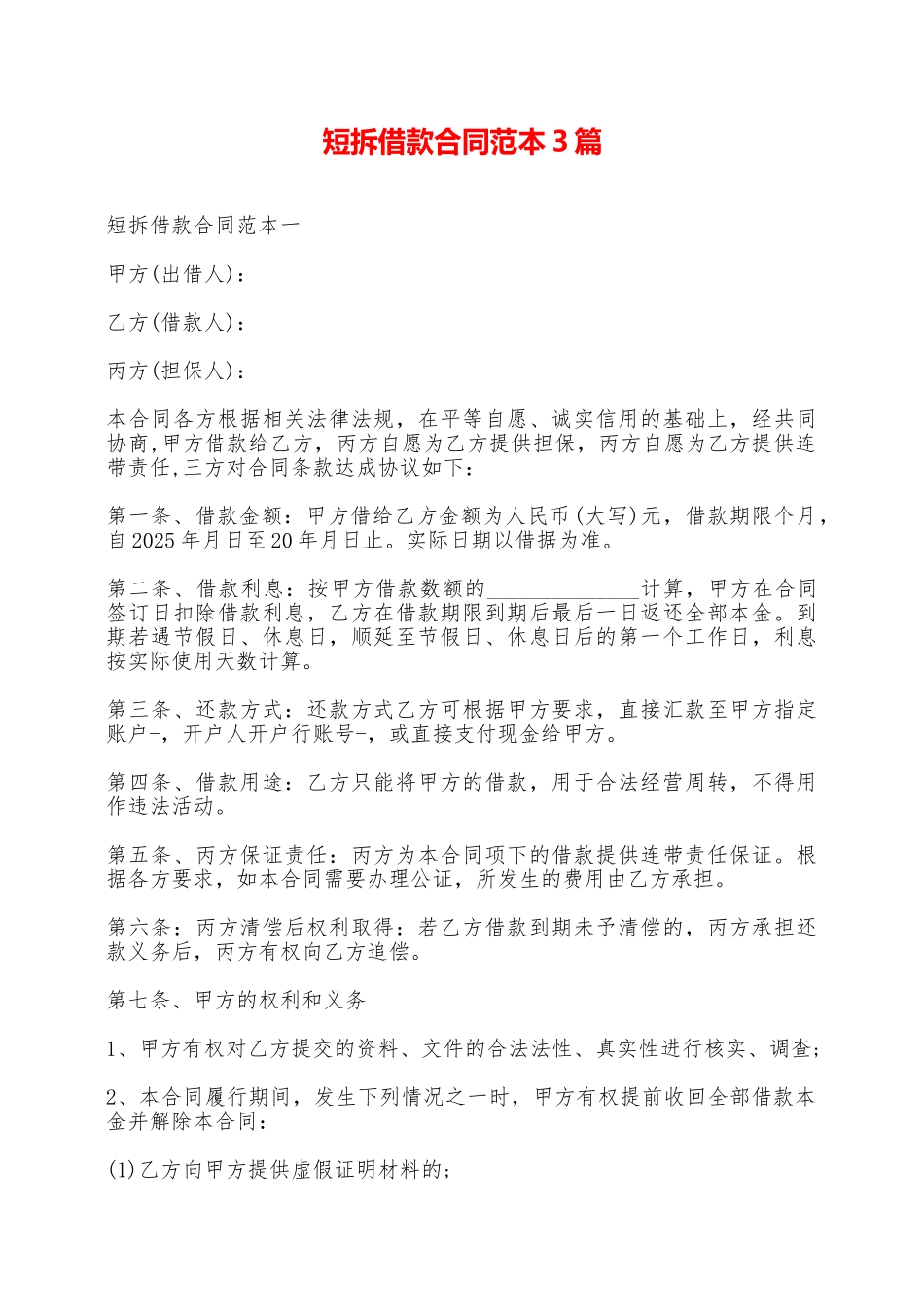 短拆借款合同范本3篇

短拆借款合同范本一

甲方(出借人)：

乙方(借款人)：

丙方(担保人)：

本合同各方根据相关法律法规，在平等自愿、诚实信用的基础上，经共同协商,甲方借款给乙方，丙方自愿为乙方提供担保，丙方自愿为乙方提供连带责任,三方对合同条款达成协议如下：

第一条、借款金额：甲方借给乙方金额为人民币(大写)元，借款期限个月，自2025年月日至20年月日止。实际日期以借据为准。

第二条、借款利息：按甲方借款数额的______________计算，甲方在合同签订日扣除借款利息，乙方在借款期限到期后最后一日返还全部本金。到期若遇节假日、休息日，顺延至节假日、休息日后的第一个工作日，利息按实际使用天数计算。

第三条、还款方式：还款方式乙方可根据甲方要求，直接汇款至甲方指定账户-，开户人开户行账号-，或直接支付现金给甲方。

第四条、借款用途：乙方只能将甲方的借款，用于合法经营周转，不得用作违法活动。

第五条、丙方保证责任：丙方为本合同项下的借款提供连带责任保证。根据各方要求，如本合同需要办理公证，所发生的费用由乙方承担。

第六条：丙方清偿后权利取得：若乙方借款到期未予清偿的，丙方承担还款义务后，丙方有权向乙方追偿。

第七条、甲方的权利和义务

1、甲方有权对乙方提交的资料、文件的合法法性、真实性进行核实、调查；

2、本合同履行期间，发生下列情况之一时，甲方有权提前收回全部借款本金并解除本合同：

(1)乙方向甲方提供虚假证明材料的;